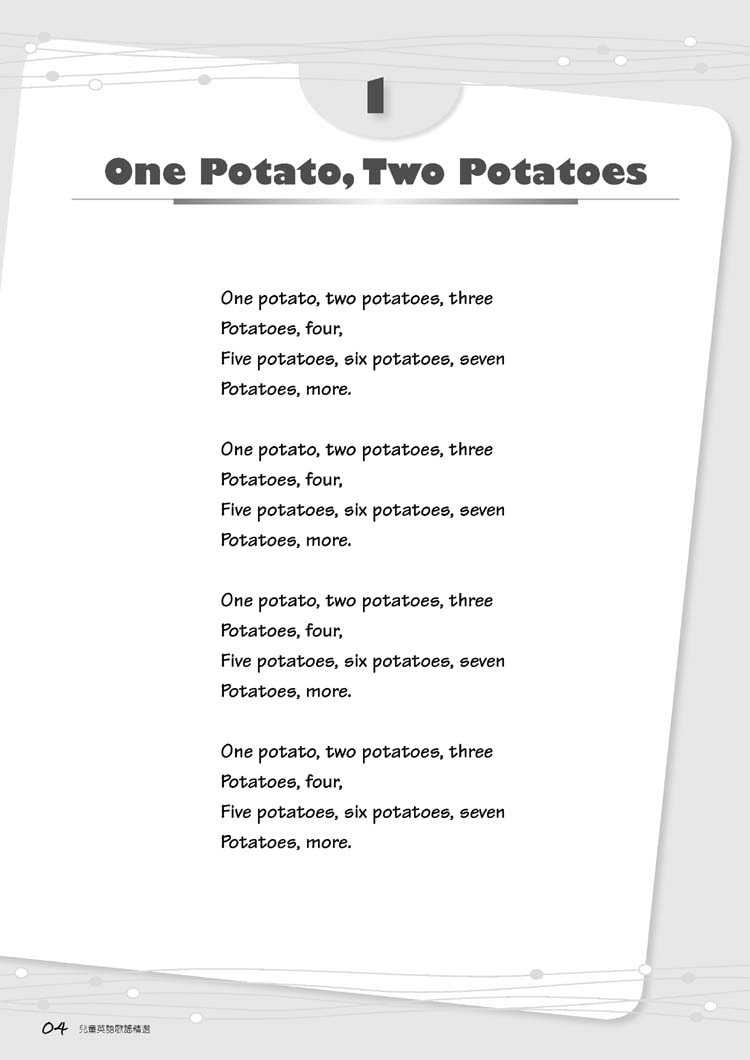 1

One Potato, Two Potatoes

One potato, two potatoes, three
Potatoes, four,
Five potatoes, six potatoes, seven
Potatoes, more.

One potato, two potatoes, three
Potatoes, four,
Five potatoes, six potatoes, seven
Potatoes, more.

One potato, two potatoes, three
Potatoes, four,
Five potatoes, six potatoes, seven
Potatoes, more.

One potato, two potatoes, three
Potatoes, four,
Five potatoes, six potatoes, seven
Potatoes, more.

04 兒童英語歌謠精選